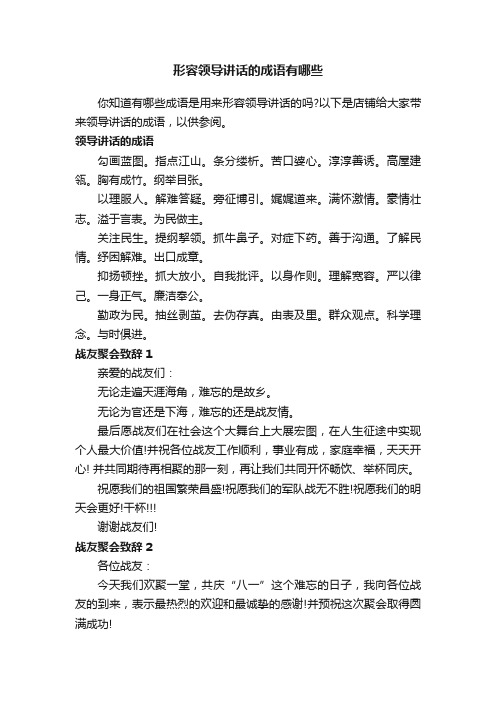 形容领导讲话的成语有哪些

你知道有哪些成语是用来形容领导讲话的吗?以下是店铺给大家带来领导讲话的成语，以供参阅。

领导讲话的成语

勾画蓝图。指点江山。条分缕析。苦口婆心。淳淳善诱。高屋建瓴。胸有成竹。纲举目张。

以理服人。解难答疑。旁征博引。娓娓道来。满怀激情。豪情壮志。溢于言表。为民做主。

关注民生。提纲挈领。抓牛鼻子。对症下药。善于沟通。了解民情。纾困解难。出口成章。

抑扬顿挫。抓大放小。自我批评。以身作则。理解宽容。严以律己。一身正气。廉洁奉公。

勤政为民。抽丝剥茧。去伪存真。由表及里。群众观点。科学理念。与时俱进。

战友聚会致辞 1

亲爱的战友们：

无论走遍天涯海角，难忘的是故乡。

无论为官还是下海，难忘的还是战友情。

最后愿战友们在社会这个大舞台上大展宏图，在人生征途中实现个人最大价值!并祝各位战友工作顺利，事业有成，家庭幸福，天天开心! 并共同期待再相聚的那一刻，再让我们共同开怀畅饮、举杯同庆。

祝愿我们的祖国繁荣昌盛!祝愿我们的军队战无不胜!祝愿我们的明天会更好!干杯!!!

谢谢战友们!

战友聚会致辞 2

各位战友：

今天我们欢聚一堂，共庆“八一”这个难忘的日子，我向各位战友的到来，表示最热烈的欢迎和最诚挚的感谢!并预祝这次聚会取得圆满成功!